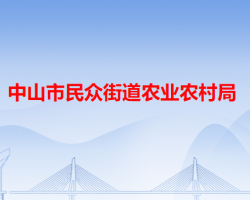 中山市民众街道农业农村局